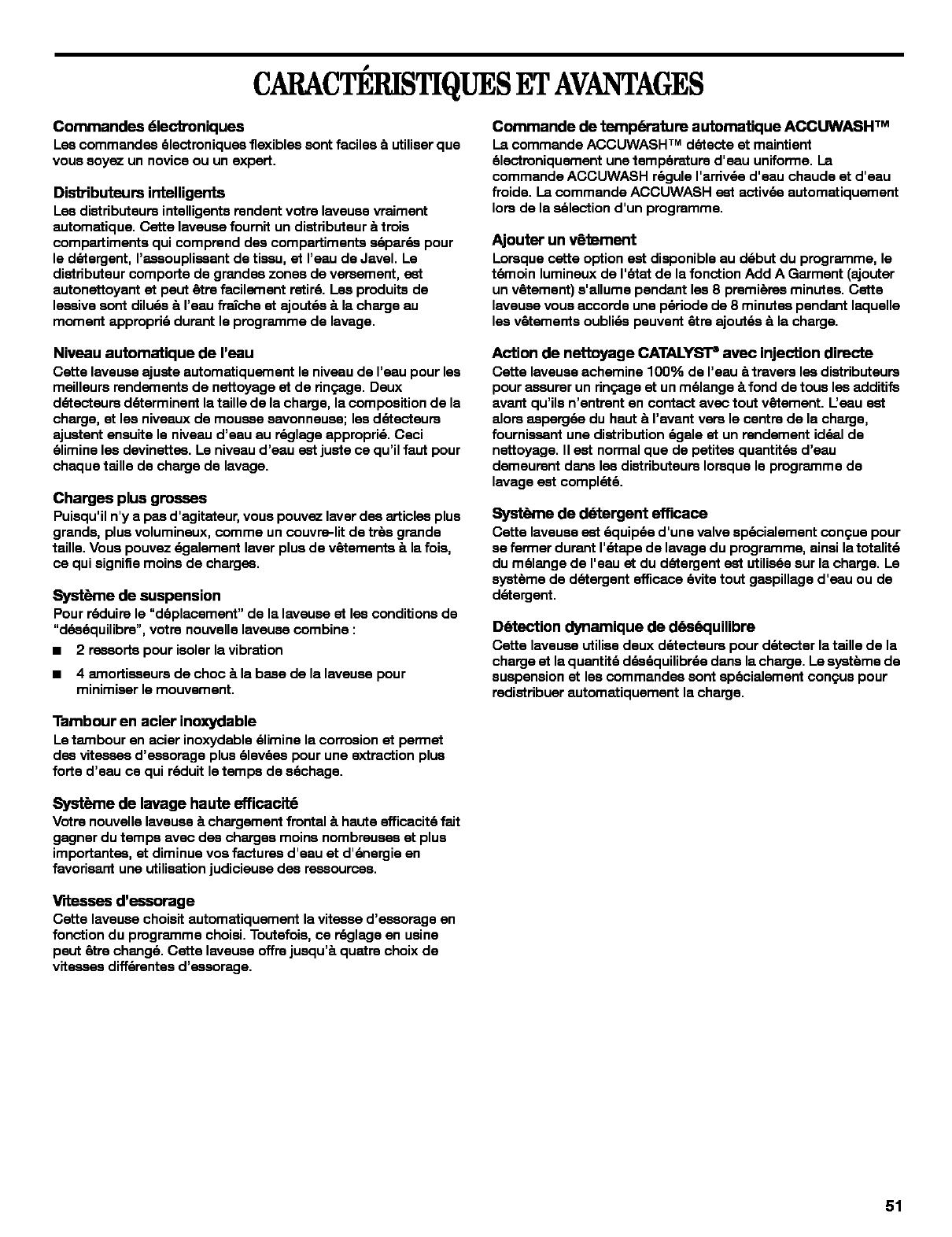 CARACTÉRISTIQUES ET AVANTAGES

Commandes électroniques
Les commandes électroniques flexibles sont faciles à utiliser que vous soyez un novice ou un expert.

Distributeurs intelligents
Les distributeurs intelligents rendent votre laveuse vraiment automatique. Cette laveuse fournit un distributeur à trois compartiments qui comprend des compartiments séparés pour le détergent, l'assouplissant de tissu, et l'eau de Javel. Le distributeur comporte de grandes zones de versement, est autonettoyant et peut être facilement retiré. Les produits de lessive sont dilués à l'eau fraîche et ajoutés à la charge au moment approprié durant le programme de lavage.

Niveau automatique de l'eau
Cette laveuse ajuste automatiquement le niveau de l'eau pour les meilleurs rendements de nettoyage et de rinçage. Deux détecteurs déterminent la taille de la charge, la composition de la charge, et les niveaux de mousse savonneuse; les détecteurs ajustent ensuite le niveau d'eau au réglage approprié. Ceci élimine les devinettes. Le niveau d'eau est juste ce qu'il faut pour chaque taille de charge de lavage.

Charges plus grosses
Puisqu'il n'y a pas d'agitateur, vous pouvez laver des articles plus grands, plus volumineux, comme un couvre-lit de très grande taille. Vous pouvez également laver plus de vêtements à la fois, ce qui signifie moins de charges.

Système de suspension
Pour réduire le "déplacement" de la laveuse et les conditions de "déséquilibre", votre nouvelle laveuse combine :
■ 2 ressorts pour isoler la vibration
■ 4 amortisseurs de choc à la base de la laveuse pour minimiser le mouvement.

Tambour en acier inoxydable
Le tambour en acier inoxydable élimine la corrosion et permet des vitesses d'essorage plus élevées pour une extraction plus forte d'eau ce qui réduit le temps de séchage.

Système de lavage haute efficacité
Votre nouvelle laveuse à chargement frontal à haute efficacité fait gagner du temps avec des charges moins nombreuses et plus importantes, et diminue vos factures d'eau et d'énergie en favorisant une utilisation judicieuse des ressources.

Vitesses d'essorage
Cette laveuse choisit automatiquement la vitesse d'essorage en fonction du programme choisi. Toutefois, ce réglage en usine peut être changé. Cette laveuse offre jusqu'à quatre choix de vitesses différentes d'essorage.

Commande de température automatique ACCUWASH™
La commande ACCUWASH™ détecte et maintient électroniquement une température d'eau uniforme. La commande ACCUWASH régule l'arrivée d'eau chaude et d'eau froide. La commande ACCUWASH est activée automatiquement lors de la sélection d'un programme.

Ajouter un vêtement
Lorsque cette option est disponible au début du programme, le témoin lumineux de l'état de la fonction Add A Garment (ajouter un vêtement) s'allume pendant les 8 premières minutes. Cette laveuse vous accorde une période de 8 minutes pendant laquelle les vêtements oubliés peuvent être ajoutés à la charge.

Action de nettoyage CATALYST® avec injection directe
Cette laveuse achemine 100% de l'eau à travers les distributeurs pour assurer un rinçage et un mélange à fond de tous les additifs avant qu'ils n'entrent en contact avec tout vêtement. L'eau est alors aspergée du haut à l'avant vers le centre de la charge, fournissant une distribution égale et un rendement idéal de nettoyage. Il est normal que de petites quantités d'eau demeurent dans les distributeurs lorsque le programme de lavage est complété.

Système de détergent efficace
Cette laveuse est équipée d'une valve spécialement conçue pour se fermer durant l'étape de lavage du programme, ainsi la totalité du mélange de l'eau et du détergent est utilisée sur la charge. Le système de détergent efficace évite tout gaspillage d'eau ou de détergent.

Détection dynamique de déséquilibre
Cette laveuse utilise deux détecteurs pour détecter la taille de la charge et la quantité déséquilibrée dans la charge. Le système de suspension et les commandes sont spécialement conçus pour redistribuer automatiquement la charge.

51